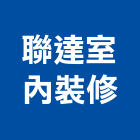 聯達室
內裝修